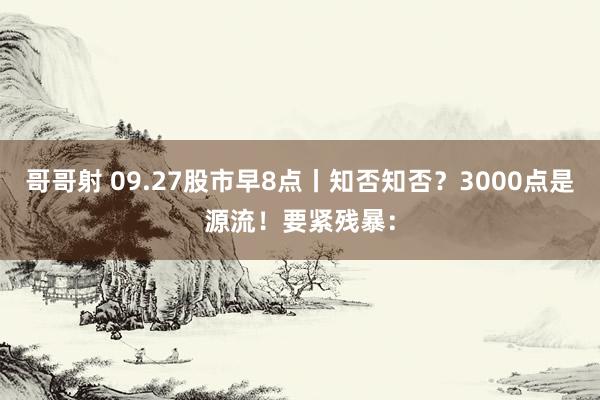 哥哥射 09.27股市早8点丨知否知否？3000点是源流！要紧残暴：